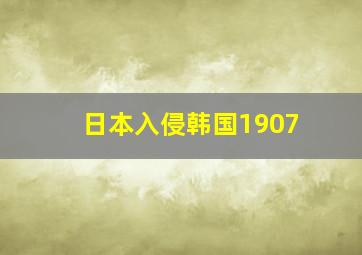 日本入侵韩国1907